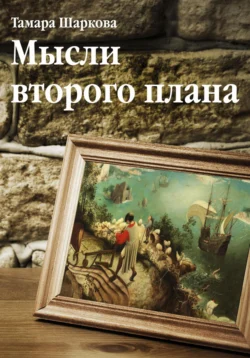 Тамара Шаркова

Мысли второго плана